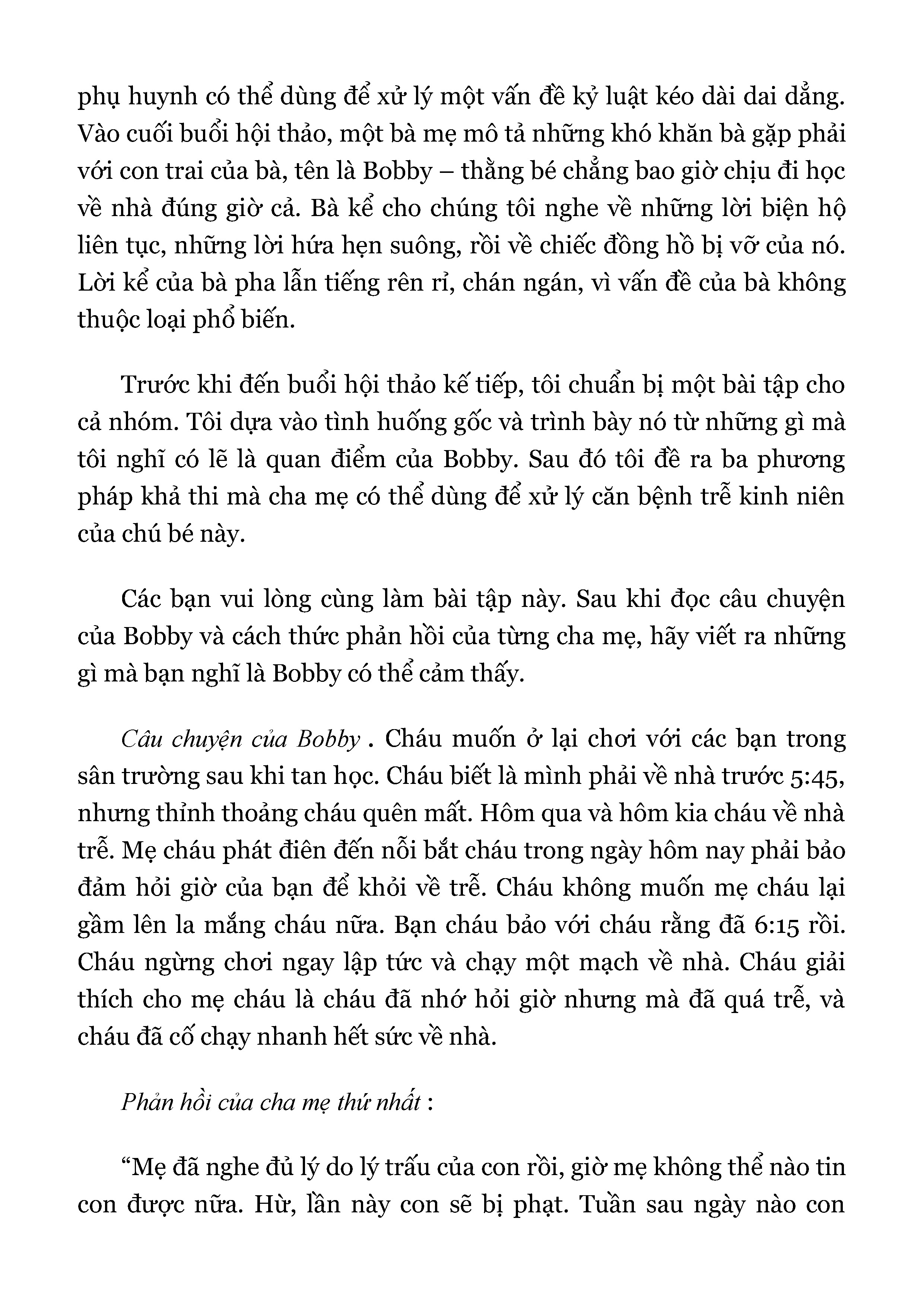 phụ huynh có thể dùng để xử lý một vấn đề kỷ luật kéo dài dai dẳng. Vào cuối buổi hội thảo, một bà mẹ mô tả những khó khăn bà gặp phải với con trai của bà, tên là Bobby – thằng bé chẳng bao giờ chịu đi học về nhà đúng giờ cả. Bà kể cho chúng tôi nghe về những lời biện hộ liên tục, những lời hứa hẹn suông, rồi về chiếc đồng hồ bị vỡ của nó. Lời kể của bà pha lẫn tiếng rên rỉ, chán ngán, vì vấn đề của bà không thuộc loại phổ biến.

Trước khi đến buổi hội thảo kế tiếp, tôi chuẩn bị một bài tập cho cả nhóm. Tôi dựa vào tình huống gốc và trình bày nó từ những gì mà tôi nghĩ có lẽ là quan điểm của Bobby. Sau đó tôi đề ra ba phương pháp khả thi mà cha mẹ có thể dùng để xử lý căn bệnh trễ kinh niên của chú bé này.

Các bạn vui lòng cùng làm bài tập này. Sau khi đọc câu chuyện của Bobby và cách thức phản hồi của từng cha mẹ, hãy viết ra những gì mà bạn nghĩ là Bobby có thể cảm thấy.

Câu chuyện của Bobby . Cháu muốn ở lại chơi với các bạn trong sân trường sau khi tan học. Cháu biết là mình phải về nhà trước 5:45, nhưng thỉnh thoảng cháu quên mất. Hôm qua và hôm kia cháu về nhà trễ. Mẹ cháu phát điên đến nỗi bắt cháu trong ngày hôm nay phải bảo đảm hỏi giờ của bạn để khỏi về trễ. Cháu không muốn mẹ cháu lại gầm lên la mắng cháu nữa. Bạn cháu bảo với cháu rằng đã 6:15 rồi. Cháu ngừng chơi ngay lập tức và chạy một mạch về nhà. Cháu giải thích cho mẹ cháu là cháu đã nhớ hỏi giờ nhưng mà đã quá trễ, và cháu đã cố chạy nhanh hết sức về nhà.

Phản hồi của cha mẹ thứ nhất :

“Mẹ đã nghe đủ lý do lý trấu của con rồi, giờ mẹ không thể nào tin con được nữa. Hừ, lần này con sẽ bị phạt. Tuần sau ngày nào con